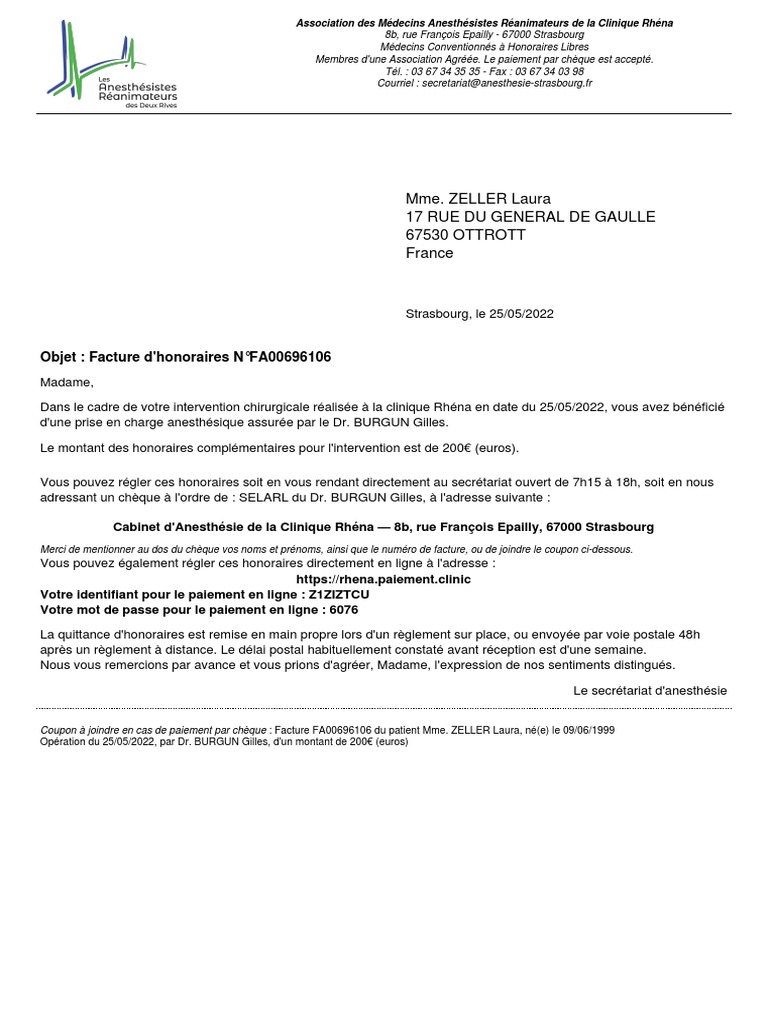 Les Anesthésistes Réanimateurs des Deux Rives

Association des Médecins Anesthésistes Réanimateurs de la Clinique Rhéna
8b, rue François Epailly - 67000 Strasbourg
Médecins Conventionnés à Honoraires Libres
Membres d'une Association Agréée. Le paiement par chèque est accepté.
Tél. : 03 67 34 35 35 - Fax : 03 67 34 03 98
Courriel : secretariat@anesthesie-strasbourg.fr

Mme. ZELLER Laura
17 RUE DU GENERAL DE GAULLE
67530 OTTROTT
France

Strasbourg, le 25/05/2022

Objet : Facture d'honoraires N°FA00696106

Madame,

Dans le cadre de votre intervention chirurgicale réalisée à la clinique Rhéna en date du 25/05/2022, vous avez bénéficié d'une prise en charge anesthésique assurée par le Dr. BURGUN Gilles.

Le montant des honoraires complémentaires pour l'intervention est de 200€ (euros).

Vous pouvez régler ces honoraires soit en vous rendant directement au secrétariat ouvert de 7h15 à 18h, soit en nous adressant un chèque à l'ordre de : SELARL du Dr. BURGUN Gilles, à l'adresse suivante :

Cabinet d'Anesthésie de la Clinique Rhéna — 8b, rue François Epailly, 67000 Strasbourg

Merci de mentionner au dos du chèque vos noms et prénoms, ainsi que le numéro de facture, ou de joindre le coupon ci-dessous.
Vous pouvez également régler ces honoraires directement en ligne à l'adresse :
https://rhena.paiement.clinic
Votre identifiant pour le paiement en ligne : Z1ZIZTCU
Votre mot de passe pour le paiement en ligne : 6076

La quittance d'honoraires est remise en main propre lors d'un règlement sur place, ou envoyée par voie postale 48h après un règlement à distance. Le délai postal habituellement constaté avant réception est d'une semaine.
Nous vous remercions par avance et vous prions d'agréer, Madame, l'expression de nos sentiments distingués.

Le secrétariat d'anesthésie

Coupon à joindre en cas de paiement par chèque : Facture FA00696106 du patient Mme. ZELLER Laura, né(e) le 09/06/1999
Opération du 25/05/2022, par Dr. BURGUN Gilles, d'un montant de 200€ (euros)